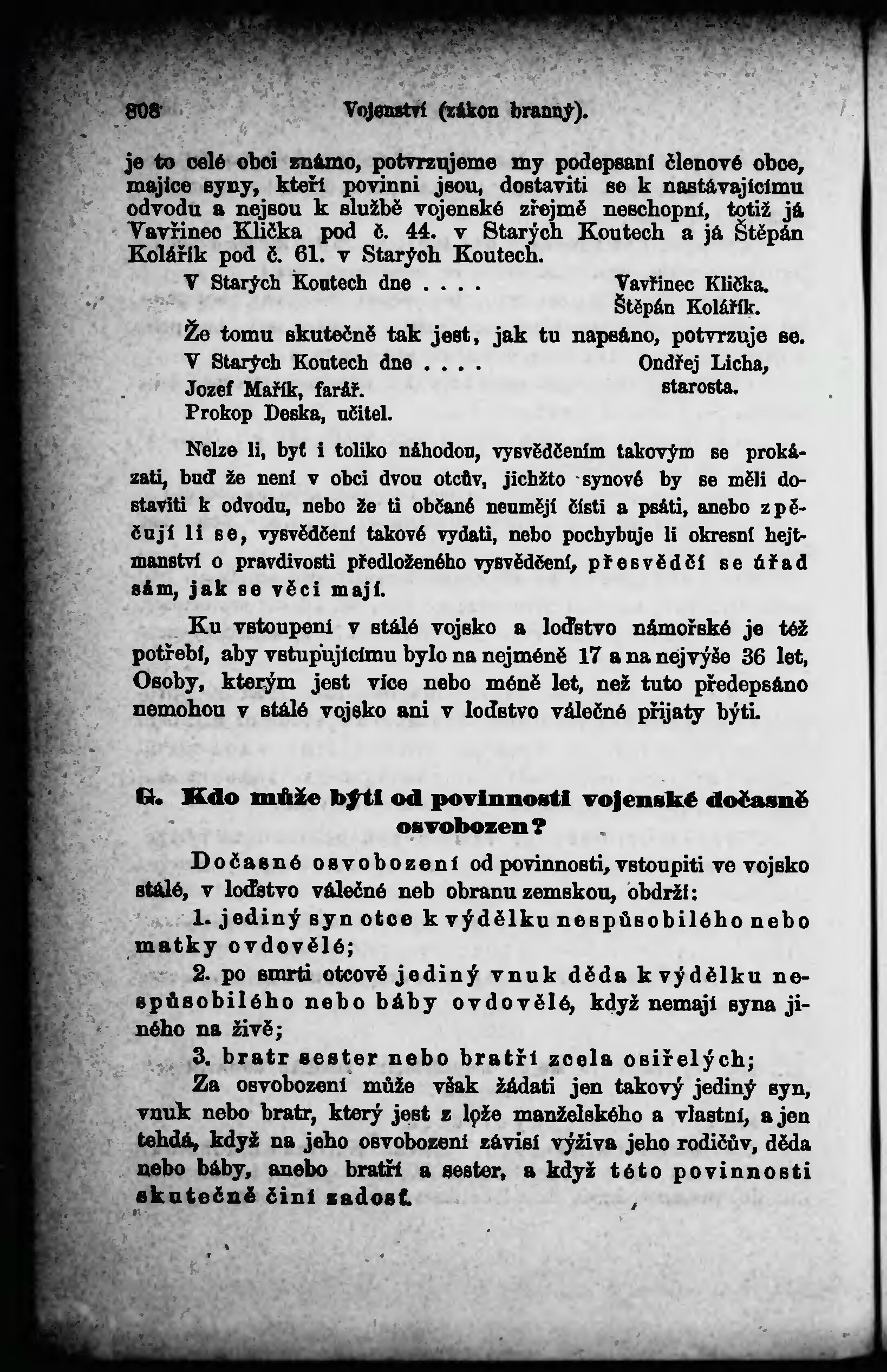 808 Vojenství (zákon branný).

je to celé obci známo, potvrzujeme my podepsaní členové obce, majíce syny, kteří povinni jsou, dostaviti se k nastávajícímu odvodu a nejsou k službě vojenské zřejmě neschopní, totiž já Vavřinec Klička pod č. 44. v Starých Koutech a já Štěpán Kolářík pod č. 61. v Starých Koutech.

V Starých Koutech dne . . . . Vavřinec Klička. Štěpán Kolářík.

Že tomu skutečně tak jest, jak tu napsáno, potvrzuje se.

V Starých Koutech dne . . . . Ondřej Licha, starosta.

Jozef Mařík, farář.
Prokop Deska, učitel.

Nelze li, byť i toliko náhodou, vysvědčením takovým se prokázati, buď že není v obci dvou otcův, jichžto synové by se měli dostaviti k odvodu, nebo že ti občané neumějí čísti a psáti, anebo zpěčují li se, vysvědčení takové vydati, nebo pochybuje li okresní hejtmanství o pravdivosti předloženého vysvědčení, přesvědčí se úřad sám, jak se věci mají.

Ku vstoupení v stálé vojsko a loďstvo námořské je též potřebí, aby vstupujícímu bylo na nejméně 17 a na nejvýše 36 let, Osoby, kterým jest více nebo méně let, než tuto předepsáno nemohou v stálé vojsko ani v loďstvo válečné přijaty býti.

G. Kdo může býti od povinnosti vojenské dočasně osvobozen?

Dočasné osvobození od povinnosti, vstoupiti ve vojsko stálé, v loďstvo válečné neb obranu zemskou, obdrží:

1. jediný syn otce k výdělku nespůsobilého nebo matky ovdovělé;

2. po smrti otcově jediný vnuk děda k výdělku nespůsobilého nebo báby ovdovělé, když nemají syna jiného na živě;

3. bratr sester nebo bratří zcela osiřelých;

Za osvobození může však žádati jen takový jediný syn, vnuk nebo bratr, který jest z lože manželského a vlastní, a jen tehdá, když na jeho osvobození závisí výživa jeho rodičův, děda nebo báby, anebo bratří a sester, a když této povinnosti skutečně činí zadosť.